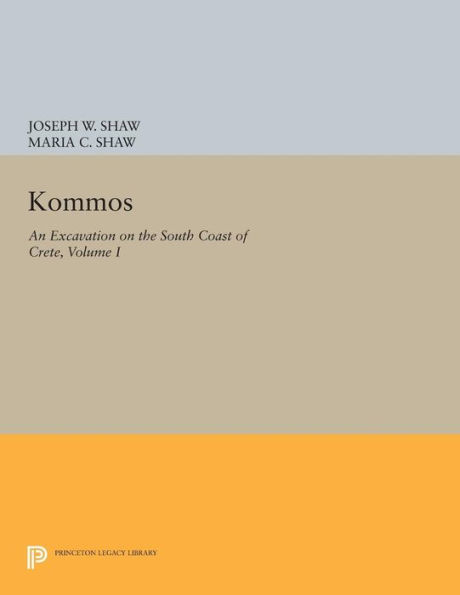 JOSEPH W. SHAW
MARIA C. SHAW

Kommos

An Excavation on the South Coast of Crete, Volume I

PRINCETON LEGACY LIBRARY